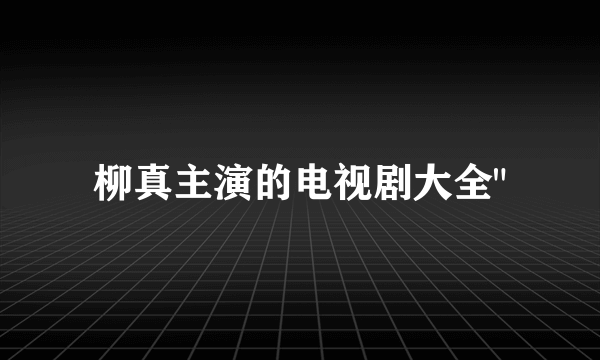 柳真主演的电视剧大全"